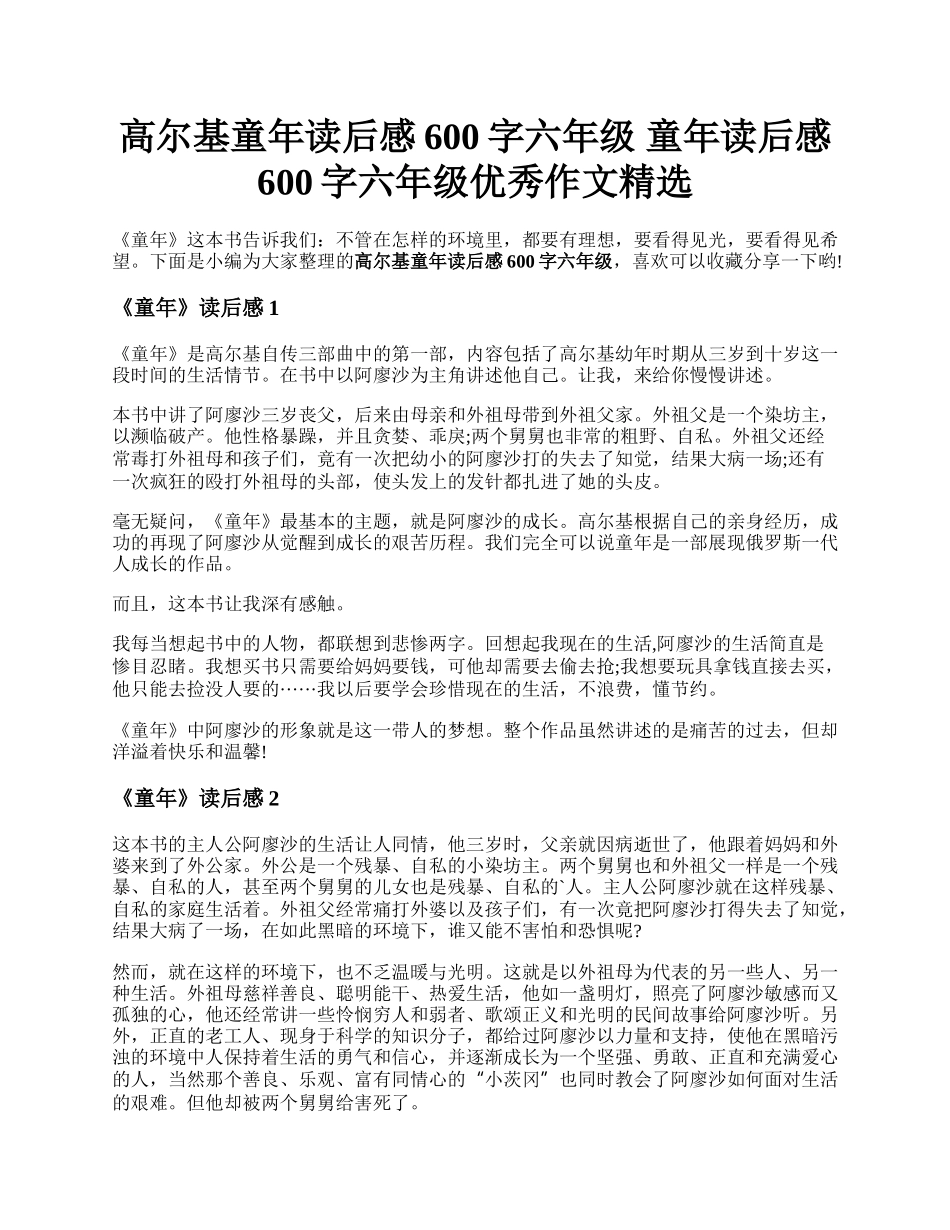 高尔基童年读后感 600 字六年级 童年读后感 600 字六年级优秀作文精选

《童年》这本书告诉我们：不管在怎样的环境里，都要有理想，要看得见光，要看得见希望。下面是小编为大家整理的高尔基童年读后感 600 字六年级，喜欢可以收藏分享一下哟!

《童年》读后感 1

《童年》是高尔基自传三部曲中的第一部，内容包括了高尔基幼年时期从三岁到十岁这一段时间的生活情节。在书中以阿廖沙为主角讲述他自己。让我，来给你慢慢讲述。

本书中讲了阿廖沙三岁丧父，后来由母亲和外祖母带到外祖父家。外祖父是一个染坊主，以濒临破产。他性格暴躁，并且贪婪、乖戾;两个舅舅也非常的粗野、自私。外祖父还经常毒打外祖母和孩子们，竟有一次把幼小的阿廖沙打的失去了知觉，结果大病一场;还有一次疯狂的殴打外祖母的头部，使头发上的发针都扎进了她的头皮。

毫无疑问，《童年》最基本的主题，就是阿廖沙的成长。高尔基根据自己的亲身经历，成功的再现了阿廖沙从觉醒到成长的艰苦历程。我们完全可以说童年是一部展现俄罗斯一代人成长的作品。

而且，这本书让我深有感触。

我每当想起书中的人物，都联想到悲惨两字。回想起我现在的生活,阿廖沙的生活简直是惨目忍睹。我想买书只需要给妈妈要钱，可他却需要去偷去抢;我想要玩具拿钱直接去买，他只能去捡没人要的……我以后要学会珍惜现在的生活，不浪费，懂节约。

《童年》中阿廖沙的形象就是这一带人的梦想。整个作品虽然讲述的是痛苦的过去，但却洋溢着快乐和温馨!

《童年》读后感 2

这本书的主人公阿廖沙的生活让人同情，他三岁时，父亲就因病逝世了，他跟着妈妈和外婆来到了外公家。外公是一个残暴、自私的小染坊主。两个舅舅也和外祖父一样是一个残暴、自私的人，甚至两个舅舅的儿女也是残暴、自私的`人。主人公阿廖沙就在这样残暴、自私的家庭生活着。外祖父经常痛打外婆以及孩子们，有一次竟把阿廖沙打得失去了知觉，结果大病了一场，在如此黑暗的环境下，谁又能不害怕和恐惧呢?

然而，就在这样的环境下，也不乏温暖与光明。这就是以外祖母为代表的另一些人、另一种生活。外祖母慈祥善良、聪明能干、热爱生活，他如一盏明灯，照亮了阿廖沙敏感而又孤独的心，他还经常讲一些怜悯穷人和弱者、歌颂正义和光明的民间故事给阿廖沙听。另外，正直的老工人、现身于科学的知识分子，都给过阿廖沙以力量和支持，使他在黑暗污浊的环境中人保持着生活的勇气和信心，并逐渐成长为一个坚强、勇敢、正直和充满爱心的人，当然那个善良、乐观、富有同情心的“小茨冈”也同时教会了阿廖沙如何面对生活的艰难。但他却被两个舅舅给害死了。